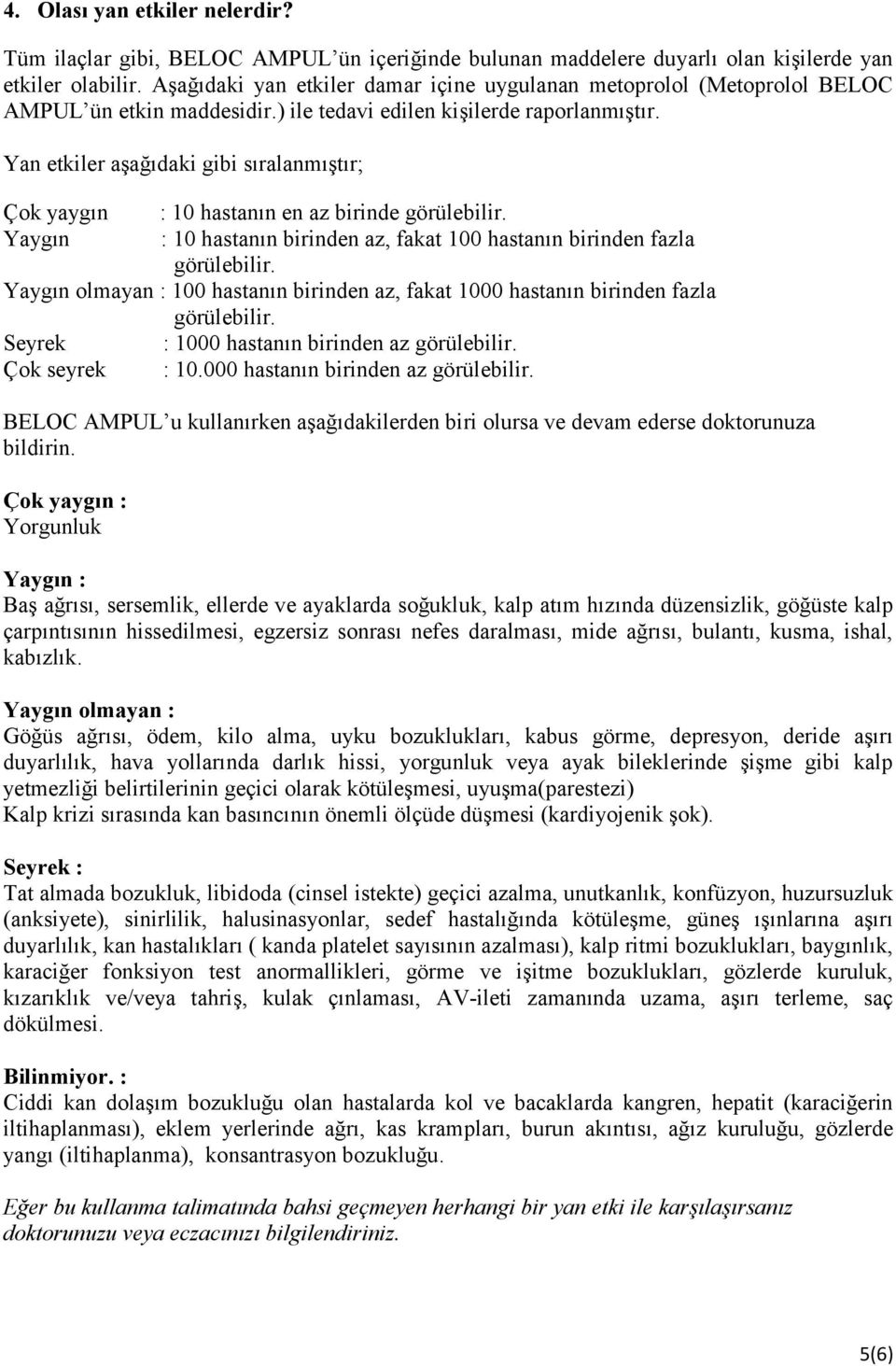 4. Olası yan etkiler nelerdir?

Tüm ilaçlar gibi, BELOC AMPUL'ün içeriğinde bulunan maddelere duyarlı olan kişilerde yan etkiler olabilir. Aşağıdaki yan etkiler damar içine uygulanan metoprolol (Metoprolol BELOC AMPUL'ün etkin maddesidir.) ile tedavi edilen kişilerde raporlanmıştır.

Yan etkiler aşağıdaki gibi sıralanmıştır;

Çok yaygın : 10 hastanın en az birinde görülebilir.
Yaygın : 10 hastanın birinden az, fakat 100 hastanın birinden fazla görülebilir.
Yaygın olmayan : 100 hastanın birinden az, fakat 1000 hastanın birinden fazla görülebilir.
Seyrek : 1000 hastanın birinden az görülebilir.
Çok seyrek : 10.000 hastanın birinden az görülebilir.

BELOC AMPUL'u kullanırken aşağıdakilerden biri olursa ve devam ederse doktorunuza bildirin.

Çok yaygın :
Yorgunluk

Yaygın :
Baş ağrısı, sersemlik, ellerde ve ayaklarda soğukluk, kalp atım hızında düzensizlik, göğüste kalp çarpıntısının hissedilmesi, egzersiz sonrası nefes daralması, mide ağrısı, bulantı, kusma, ishal, kabızlık.

Yaygın olmayan :
Göğüs ağrısı, ödem, kilo alma, uyku bozuklukları, kabus görme, depresyon, deride aşırı duyarlılık, hava yollarında darlık hissi, yorgunluk veya ayak bileklerinde şişme gibi kalp yetmezliği belirtilerinin geçici olarak kötüleşmesi, uyuşma(parestezi)
Kalp krizi sırasında kan basıncının önemli ölçüde düşmesi (kardiyojenik şok).

Seyrek :
Tat almada bozukluk, libidoda (cinsel istekte) geçici azalma, unutkanlık, konfüzyon, huzursuzluk (anksiyete), sinirlilik, halusinasyonlar, sedef hastalığında kötüleşme, güneş ışınlarına aşırı duyarlılık, kan hastalıkları ( kanda platelet sayısının azalması), kalp ritmi bozuklukları, baygınlık, karaciğer fonksiyon test anormallikleri, görme ve işitme bozuklukları, gözlerde kuruluk, kızarıklık ve/veya tahriş, kulak çınlaması, AV-ileti zamanında uzama, aşırı terleme, saç dökülmesi.

Bilinmiyor. :
Ciddi kan dolaşım bozukluğu olan hastalarda kol ve bacaklarda kangren, hepatit (karaciğerin iltihaplanması), eklem yerlerinde ağrı, kas krampları, burun akıntısı, ağız kuruluğu, gözlerde yangı (iltihaplanma), konsantrasyon bozukluğu.

Eğer bu kullanma talimatında bahsi geçmeyen herhangi bir yan etki ile karşılaşırsanız doktorunuzu veya eczacınızı bilgilendiriniz.

5(6)